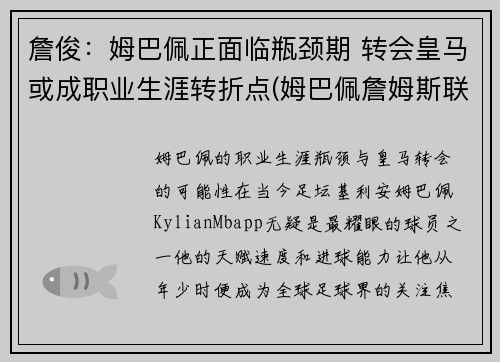 詹俊：姆巴佩正面临瓶颈期 转会皇马或成职业生涯转折点(姆巴佩詹姆斯联

姆巴佩的职业生涯瓶颈与皇马转会的可能性在当今足坛基利安姆巴佩KylianMbapp无疑是最耀眼的球员之一他的天赋速度和进球能力让他从年少时便成为全球足球界的关注焦